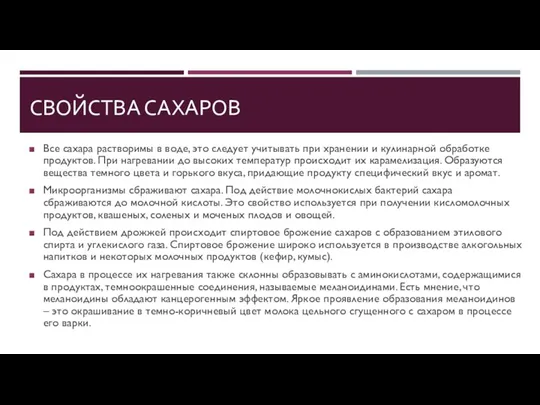 СВОЙСТВА САХАРОВ

Все сахара растворимы в воде, это следует учитывать при хранении и кулинарной обработке продуктов. При нагревании до высоких температур происходит их карамелизация. Образуются вещества темного цвета и горького вкуса, придающие продукту специфический вкус и аромат.

Микроорганизмы сбраживают сахара. Под действие молочнокислых бактерий сахара сбраживаются до молочной кислоты. Это свойство используется при получении кисломолочных продуктов, квашеных, соленых и моченых плодов и овощей.

Под действием дрожжей происходит спиртовое брожение сахаров с образованием этилового спирта и углекислого газа. Спиртовое брожение широко используется в производстве алкогольных напитков и некоторых молочных продуктов (кефир, кумыс).

Сахара в процессе их нагревания также склонны образовывать с аминокислотами, содержащимися в продуктах, темноокрашенные соединения, называемые меланоидинами. Есть мнение, что меланоидины обладают канцерогенным эффектом. Яркое проявление образования меланоидинов – это окрашивание в темно-коричневый цвет молока цельного сгущенного с сахаром в процессе его варки.